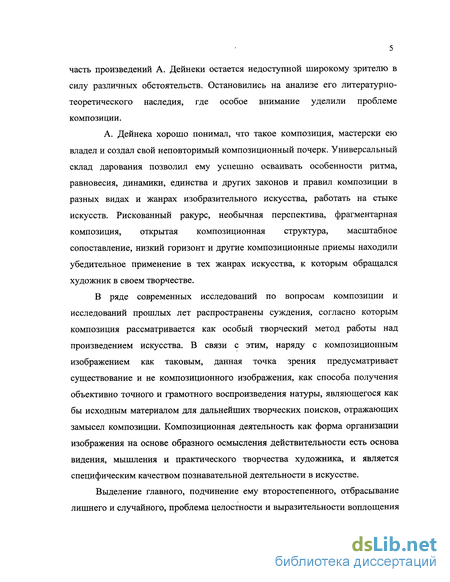 5

часть произведений А. Дейнеки остается недоступной широкому зрителю в силу различных обстоятельств. Остановились на анализе его литературно-теоретического наследия, где особое внимание уделили проблеме композиции.

А. Дейнека хорошо понимал, что такое композиция, мастерски ею владел и создал свой неповторимый композиционный почерк. Универсальный склад дарования позволил ему успешно осваивать особенности ритма, равновесия, динамики, единства и других законов и правил композиции в разных видах и жанрах изобразительного искусства, работать на стыке искусств. Рискованный ракурс, необычная перспектива, фрагментарная композиция, открытая композиционная структура, масштабное сопоставление, низкий горизонт и другие композиционные приемы находили убедительное применение в тех жанрах искусства, к которым обращался художник в своем творчестве.

В ряде современных исследований по вопросам композиции и исследований прошлых лет распространены суждения, согласно которым композиция рассматривается как особый творческий метод работы над произведением искусства. В связи с этим, наряду с композиционным изображением как таковым, данная точка зрения предусматривает существование и не композиционного изображения, как способа получения объективно точного и грамотного воспроизведения натуры, являющегося как бы исходным материалом для дальнейших творческих поисков, отражающих замысел композиции. Композиционная деятельность как форма организации изображения на основе образного осмысления действительности есть основа видения, мышления и практического творчества художника, и является специфическим качеством познавательной деятельности в искусстве.

Выделение главного, подчинение ему второстепенного, отбрасывание лишнего и случайного, проблема целостности и выразительности воплощения

dsLib.net
библиотека диссертаций